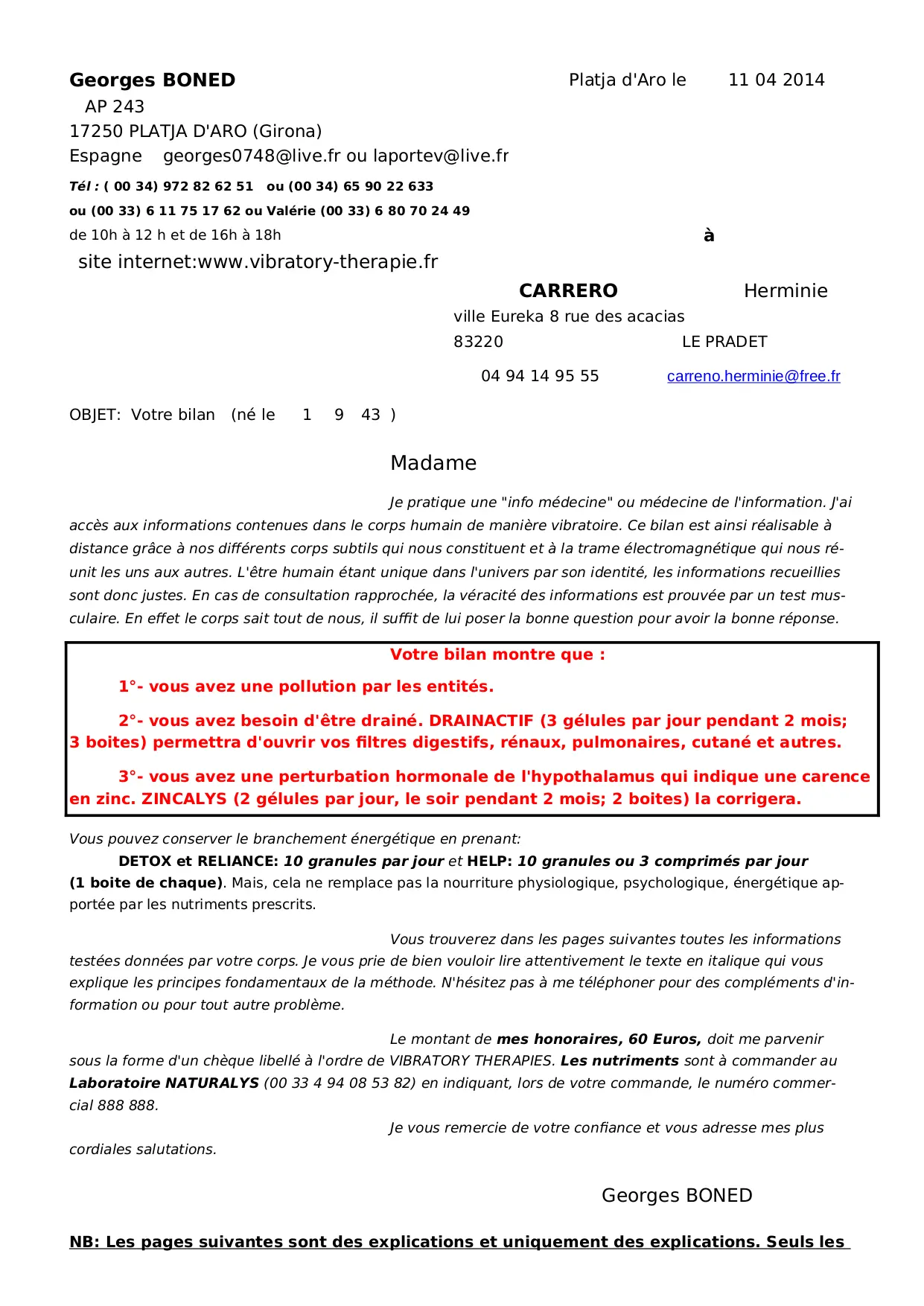 Georges BONED

Platja d'Aro le 11 04 2014

AP 243
17250 PLATJA D'ARO (Girona)
Espagne georges0748@live.fr ou laportev@live.fr

Tél : ( 00 34) 972 82 62 51 ou (00 34) 65 90 22 633
ou (00 33) 6 11 75 17 62 ou Valérie (00 33) 6 80 70 24 49
de 10h à 12 h et de 16h à 18h

à

site internet:www.vibratory-therapie.fr

CARRERO Herminie
ville Eureka 8 rue des acacias
83220 LE PRADET
04 94 14 95 55 carreno.herminie@free.fr

OBJET: Votre bilan (né le 1 9 43 )

Madame

Je pratique une "info médecine" ou médecine de l'information. J'ai accès aux informations contenues dans le corps humain de manière vibratoire. Ce bilan est ainsi réalisable à distance grâce à nos différents corps subtils qui nous constituent et à la trame électromagnétique qui nous réunit les uns aux autres. L'être humain étant unique dans l'univers par son identité, les informations recueillies sont donc justes. En cas de consultation rapprochée, la véracité des informations est prouvée par un test musculaire. En effet le corps sait tout de nous, il suffit de lui poser la bonne question pour avoir la bonne réponse.

Votre bilan montre que :

1°- vous avez une pollution par les entités.

2°- vous avez besoin d'être drainé. DRAINACTIF (3 gélules par jour pendant 2 mois; 3 boites) permettra d'ouvrir vos filtres digestifs, rénaux, pulmonaires, cutané et autres.

3°- vous avez une perturbation hormonale de l'hypothalamus qui indique une carence en zinc. ZINCALYS (2 gélules par jour, le soir pendant 2 mois; 2 boites) la corrigera.

Vous pouvez conserver le branchement énergétique en prenant:
DETOX et RELIANCE: 10 granules par jour et HELP: 10 granules ou 3 comprimés par jour (1 boite de chaque). Mais, cela ne remplace pas la nourriture physiologique, psychologique, énergétique apportée par les nutriments prescrits.

Vous trouverez dans les pages suivantes toutes les informations testées données par votre corps. Je vous prie de bien vouloir lire attentivement le texte en italique qui vous explique les principes fondamentaux de la méthode. N'hésitez pas à me téléphoner pour des compléments d'information ou pour tout autre problème.

Le montant de mes honoraires, 60 Euros, doit me parvenir sous la forme d'un chèque libellé à l'ordre de VIBRATORY THERAPIES. Les nutriments sont à commander au Laboratoire NATURALYS (00 33 4 94 08 53 82) en indiquant, lors de votre commande, le numéro commercial 888 888.

Je vous remercie de votre confiance et vous adresse mes plus cordiales salutations.

Georges BONED

NB: Les pages suivantes sont des explications et uniquement des explications. Seuls les